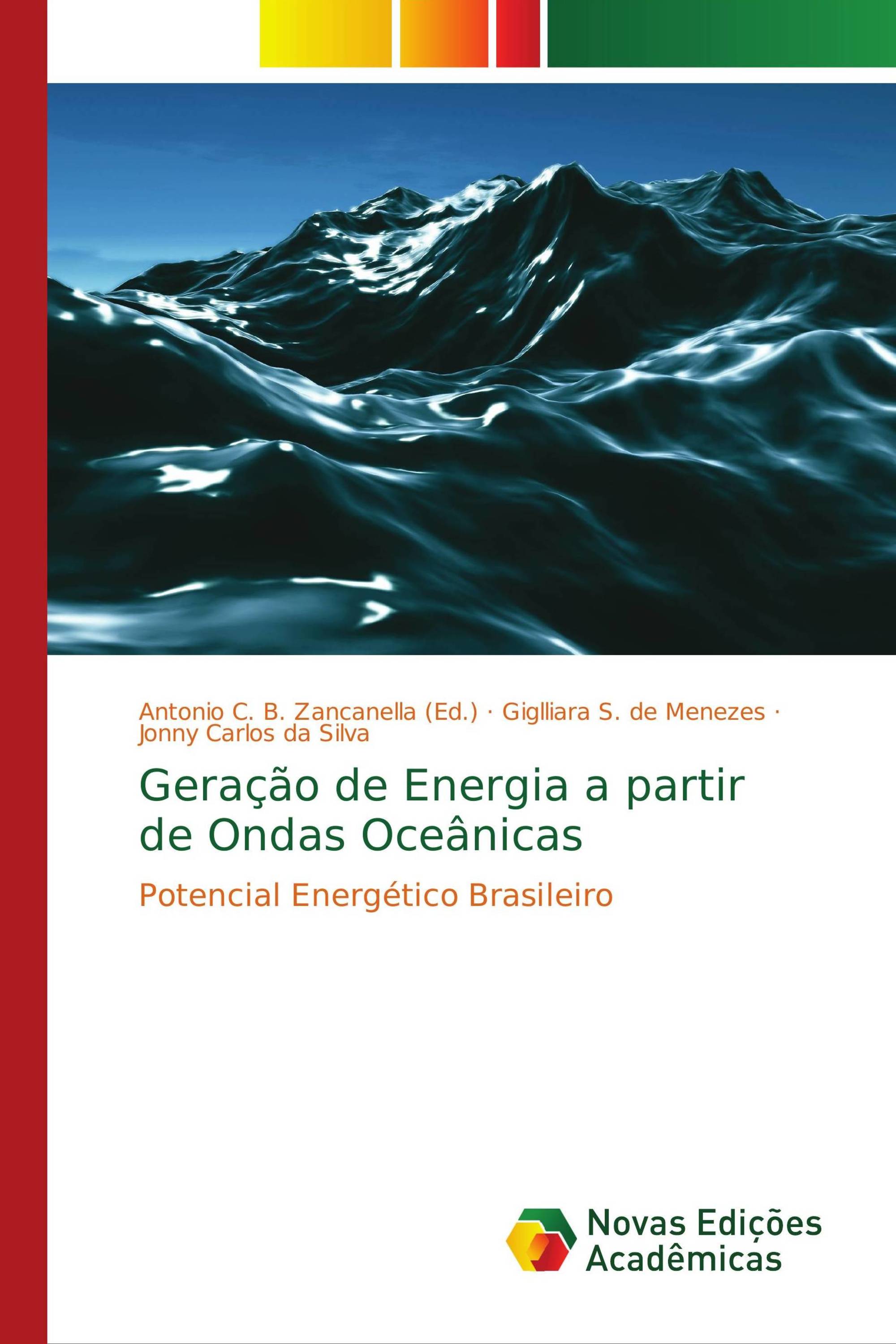 Antonio C. B. Zancanella (Ed.) · Giglliara S. de Menezes · Jonny Carlos da Silva

Geração de Energia a partir de Ondas Oceânicas

Potencial Energético Brasileiro

Novas Edições Acadêmicas